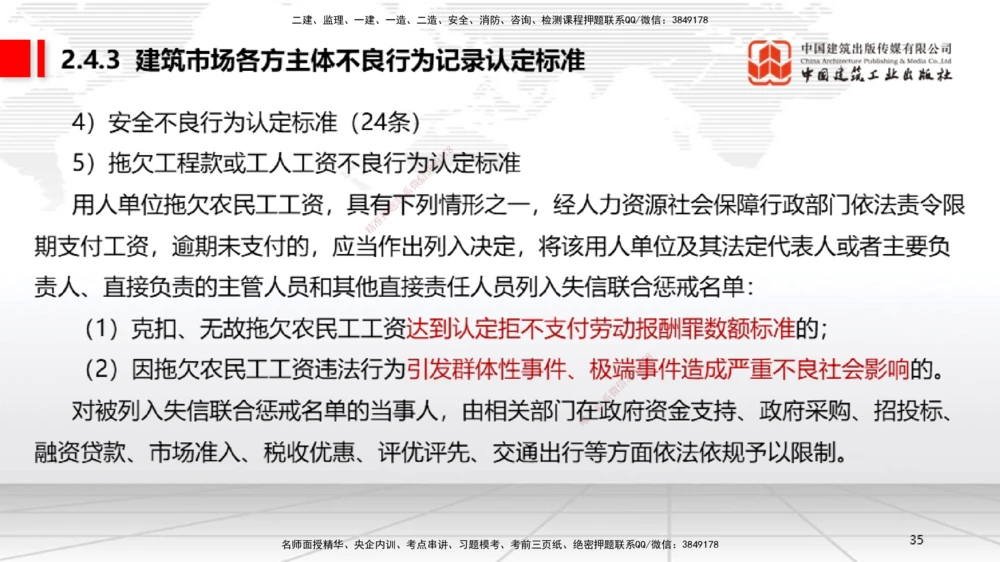 二建、监理、一建、一造、二造、安全、消防、咨询、检测课程押题联系QQ/微信：3849178

2.4.3 建筑市场各方主体不良行为记录认定标准

中国建筑出版传媒有限公司
China Architecture Publishing & Media Co.,Ltd
中国建筑工业出版社

4）安全不良行为认定标准（24条）

5）拖欠工程款或工人工资不良行为认定标准

用人单位拖欠农民工工资，具有下列情形之一，经人力资源社会保障行政部门依法责令限期支付工资，逾期未支付的，应当作出列入决定，将该用人单位及其法定代表人或者主要负责人、直接负责的主管人员和其他直接责任人员列入失信联合惩戒名单：

（1）克扣、无故拖欠农民工工资达到认定拒不支付劳动报酬罪数额标准的；

（2）因拖欠农民工工资违法行为引发群体性事件、极端事件造成严重不良社会影响的。

对被列入失信联合惩戒名单的当事人，由相关部门在政府资金支持、政府采购、招投标、融资贷款、市场准入、税收优惠、评优评先、交通出行等方面依法依规予以限制。

名师面授精华、央企内训、考点串讲、习题模考、考前三页纸、绝密押题联系QQ/微信：3849178

35